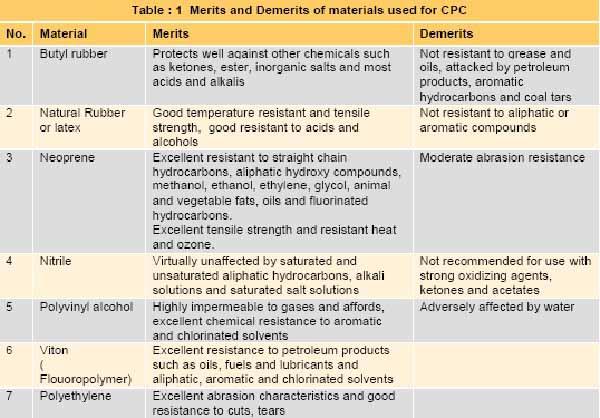 Table : 1 Merits and Demerits of materials used for CPC

| No. | Material | Merits | Demerits |
|---|---|---|---|
| 1 | Butyl rubber | Protects well against other chemicals such as ketones, ester, inorganic salts and most acids and alkalis | Not resistant to grease and oils, attacked by petroleum products, aromatic hydrocarbons and coal tars |
| 2 | Natural Rubber or latex | Good temperature resistant and tensile strength, good resistant to acids and alcohols | Not resistant to aliphatic or aromatic compounds |
| 3 | Neoprene | Excellent resistant to straight chain hydrocarbons, aliphatic hydroxy compounds, methanol, ethanol, ethylene, glycol, animal and vegetable fats, oils and fluorinated hydrocarbons. Excellent tensile strength and resistant heat and ozone. | Moderate abrasion resistance |
| 4 | Nitrile | Virtually unaffected by saturated and unsaturated aliphatic hydrocarbons, alkali solutions and saturated salt solutions | Not recommended for use with strong oxidizing agents, ketones and acetates |
| 5 | Polyvinyl alcohol | Highly impermeable to gases and affords, excellent chemical resistance to aromatic and chlorinated solvents | Adversely affected by water |
| 6 | Viton ( Flouoropolymer) | Excellent resistance to petroleum products such as oils, fuels and lubricants and aliphatic, aromatic and chlorinated solvents | |
| 7 | Polyethylene | Excellent abrasion characteristics and good resistance to cuts, tears | |